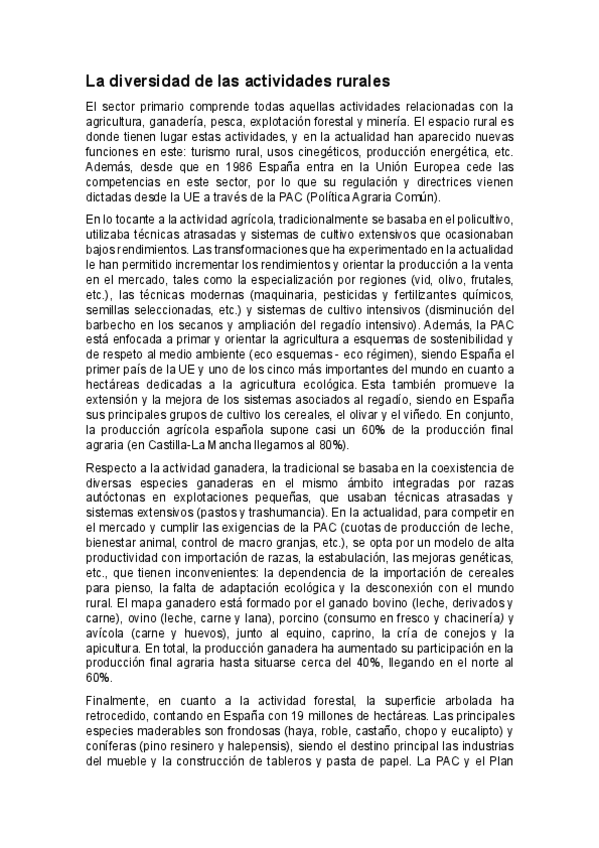 La diversidad de las actividades rurales

El sector primario comprende todas aquellas actividades relacionadas con la agricultura, ganadería, pesca, explotación forestal y minería. El espacio rural es donde tienen lugar estas actividades, y en la actualidad han aparecido nuevas funciones en este: turismo rural, usos cinegéticos, producción energética, etc. Además, desde que en 1986 España entra en la Unión Europea cede las competencias en este sector, por lo que su regulación y directrices vienen dictadas desde la UE a través de la PAC (Política Agraria Común).

En lo tocante a la actividad agrícola, tradicionalmente se basaba en el policultivo, utilizaba técnicas atrasadas y sistemas de cultivo extensivos que ocasionaban bajos rendimientos. Las transformaciones que ha experimentado en la actualidad le han permitido incrementar los rendimientos y orientar la producción a la venta en el mercado, tales como la especialización por regiones (vid, olivo, frutales, etc.), las técnicas modernas (maquinaria, pesticidas y fertilizantes químicos, semillas seleccionadas, etc.) y sistemas de cultivo intensivos (disminución del barbecho en los secanos y ampliación del regadío intensivo). Además, la PAC está enfocada a primar y orientar la agricultura a esquemas de sostenibilidad y de respeto al medio ambiente (eco esquemas - eco régimen), siendo España el primer país de la UE y uno de los cinco más importantes del mundo en cuanto a hectáreas dedicadas a la agricultura ecológica. Esta también promueve la extensión y la mejora de los sistemas asociados al regadío, siendo en España sus principales grupos de cultivo los cereales, el olivar y el viñedo. En conjunto, la producción agrícola española supone casi un 60% de la producción final agraria (en Castilla-La Mancha llegamos al 80%).

Respecto a la actividad ganadera, la tradicional se basaba en la coexistencia de diversas especies ganaderas en el mismo ámbito integradas por razas autóctonas en explotaciones pequeñas, que usaban técnicas atrasadas y sistemas extensivos (pastos y trashumancia). En la actualidad, para competir en el mercado y cumplir las exigencias de la PAC (cuotas de producción de leche, bienestar animal, control de macro granjas, etc.), se opta por un modelo de alta productividad con importación de razas, la estabulación, las mejoras genéticas, etc., que tienen inconvenientes: la dependencia de la importación de cereales para pienso, la falta de adaptación ecológica y la desconexión con el mundo rural. El mapa ganadero está formado por el ganado bovino (leche, derivados y carne), ovino (leche, carne y lana), porcino (consumo en fresco y chacinería) y avícola (carne y huevos), junto al equino, caprino, la cría de conejos y la apicultura. En total, la producción ganadera ha aumentado su participación en la producción final agraria hasta situarse cerca del 40%, llegando en el norte al 60%.

Finalmente, en cuanto a la actividad forestal, la superficie arbolada ha retrocedido, contando en España con 19 millones de hectáreas. Las principales especies maderables son frondosas (haya, roble, castaño, chopo y eucalipto) y coníferas (pino resinero y halepensis), siendo el destino principal las industrias del mueble y la construcción de tableros y pasta de papel. La PAC y el Plan